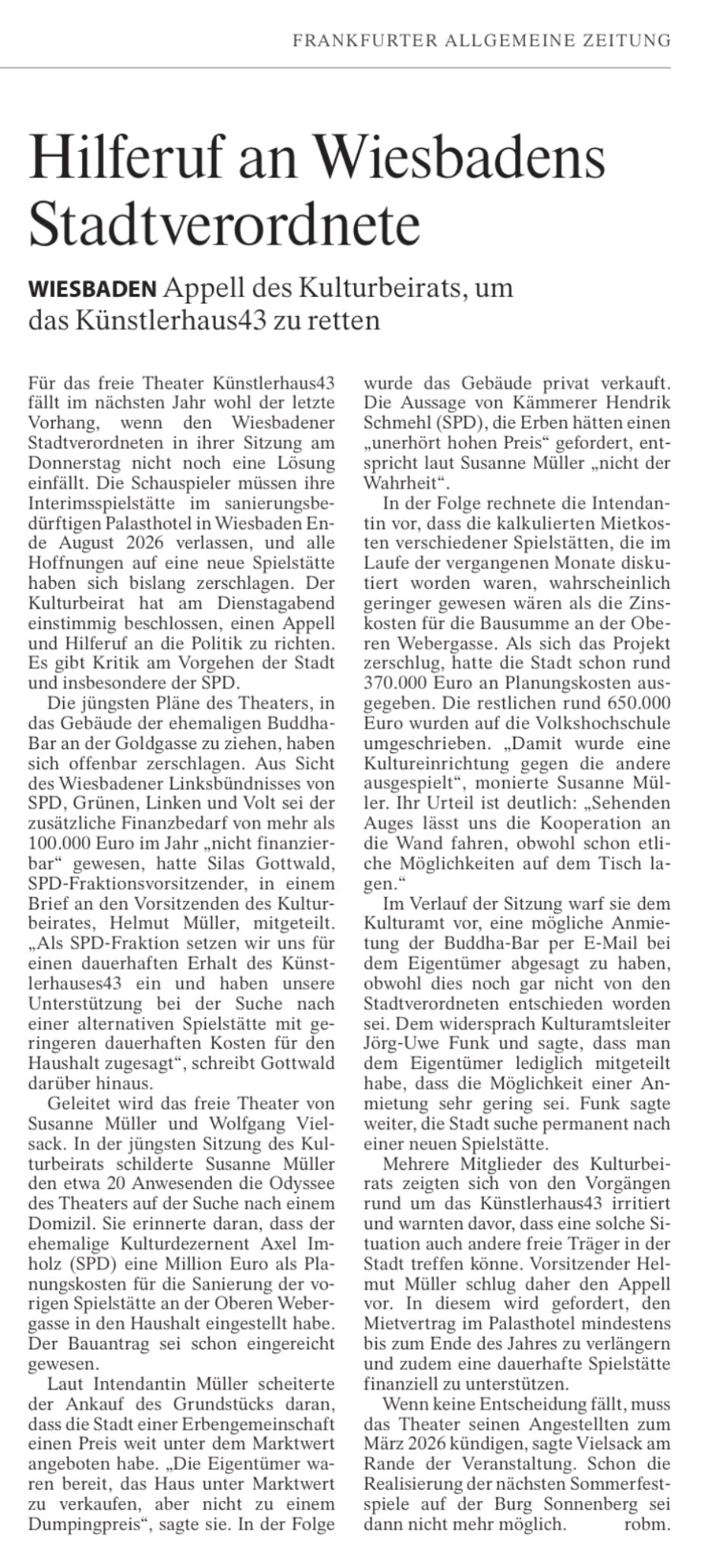 FRANKFURTER ALLGEMEINE ZEITUNG

Hilferuf an Wiesbadens Stadtverordnete

WIESBADEN Appell des Kulturbeirats, um das Künstlerhaus43 zu retten

Für das freie Theater Künstlerhaus43 fällt im nächsten Jahr wohl der letzte Vorhang, wenn den Wiesbadener Stadtverordneten in ihrer Sitzung am Donnerstag nicht noch eine Lösung einfällt. Die Schauspieler müssen ihre Interimsspielstätte im sanierungsbedürftigen Palasthotel in Wiesbaden Ende August 2026 verlassen, und alle Hoffnungen auf eine neue Spielstätte haben sich bislang zerschlagen. Der Kulturbeirat hat am Dienstagabend einstimmig beschlossen, einen Appell und Hilferuf an die Politik zu richten. Es gibt Kritik am Vorgehen der Stadt und insbesondere der SPD.

Die jüngsten Pläne des Theaters, in das Gebäude der ehemaligen Buddha-Bar an der Goldgasse zu ziehen, haben sich offenbar zerschlagen. Aus Sicht des Wiesbadener Linksbündnisses von SPD, Grünen, Linken und Volt sei der zusätzliche Finanzbedarf von mehr als 100.000 Euro im Jahr „nicht finanzierbar“ gewesen, hatte Silas Gottwald, SPD-Fraktionsvorsitzender, in einem Brief an den Vorsitzenden des Kulturbeirates, Helmut Müller, mitgeteilt. „Als SPD-Fraktion setzen wir uns für einen dauerhaften Erhalt des Künstlerhauses43 ein und haben unsere Unterstützung bei der Suche nach einer alternativen Spielstätte mit geringeren dauerhaften Kosten für den Haushalt zugesagt“, schreibt Gottwald darüber hinaus.

Geleitet wird das freie Theater von Susanne Müller und Wolfgang Vielsack. In der jüngsten Sitzung des Kulturbeirats schilderte Susanne Müller den etwa 20 Anwesenden die Odyssee des Theaters auf der Suche nach einem Domizil. Sie erinnerte daran, dass der ehemalige Kulturdezernent Axel Imholz (SPD) eine Million Euro als Planungskosten für die Sanierung der vorigen Spielstätte an der Oberen Webergasse in den Haushalt eingestellt habe. Der Bauantrag sei schon eingereicht gewesen.

Laut Intendantin Müller scheiterte der Ankauf des Grundstücks daran, dass die Stadt einer Erbengemeinschaft einen Preis weit unter dem Marktwert angeboten habe. „Die Eigentümer waren bereit, das Haus unter Marktwert zu verkaufen, aber nicht zu einem Dumpingpreis“, sagte sie. In der Folge wurde das Gebäude privat verkauft. Die Aussage von Kämmerer Hendrik Schmehl (SPD), die Erben hätten einen „unerhört hohen Preis“ gefordert, entspricht laut Susanne Müller „nicht der Wahrheit“.

In der Folge rechnete die Intendantin vor, dass die kalkulierten Mietkosten verschiedener Spielstätten, die im Laufe der vergangenen Monate diskutiert worden waren, wahrscheinlich geringer gewesen wären als die Zinskosten für die Bausumme an der Oberen Webergasse. Als sich das Projekt zerschlug, hatte die Stadt schon rund 370.000 Euro an Planungskosten ausgegeben. Die restlichen rund 650.000 Euro wurden auf die Volkshochschule umgeschrieben. „Damit wurde eine Kultureinrichtung gegen die andere ausgespielt“, monierte Susanne Müller. Ihr Urteil ist deutlich: „Sehenden Auges lässt uns die Kooperation an die Wand fahren, obwohl schon etliche Möglichkeiten auf dem Tisch lagen.“

Im Verlauf der Sitzung warf sie dem Kulturamt vor, eine mögliche Anmietung der Buddha-Bar per E-Mail bei dem Eigentümer abgesagt zu haben, obwohl dies noch gar nicht von den Stadtverordneten entschieden worden sei. Dem widersprach Kulturamtsleiter Jörg-Uwe Funk und sagte, dass man dem Eigentümer lediglich mitgeteilt habe, dass die Möglichkeit einer Anmietung sehr gering sei. Funk sagte weiter, die Stadt suche permanent nach einer neuen Spielstätte.

Mehrere Mitglieder des Kulturbeirats zeigten sich von den Vorgängen rund um das Künstlerhaus43 irritiert und warnten davor, dass eine solche Situation auch andere freie Träger in der Stadt treffen könne. Vorsitzender Helmut Müller schlug daher den Appell vor. In diesem wird gefordert, den Mietvertrag im Palasthotel mindestens bis zum Ende des Jahres zu verlängern und zudem eine dauerhafte Spielstätte finanziell zu unterstützen.

Wenn keine Entscheidung fällt, muss das Theater seinen Angestellten zum März 2026 kündigen, sagte Vielsack am Rande der Veranstaltung. Schon die Realisierung der nächsten Sommerfestspiele auf der Burg Sonnenberg sei dann nicht mehr möglich. robm.